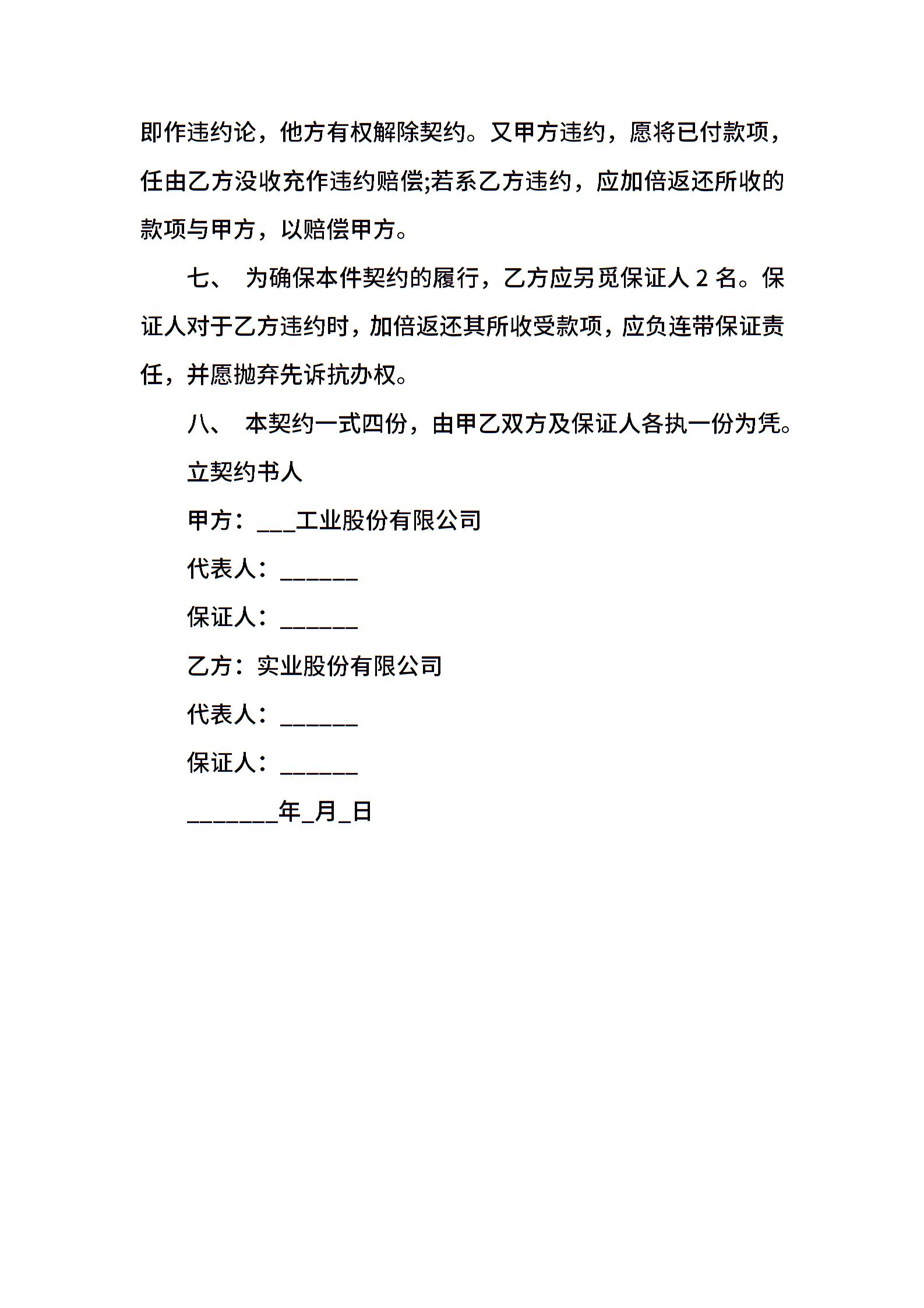 即作违约论，他方有权解除契约。又甲方违约，愿将已付款项，任由乙方没收充作违约赔偿;若系乙方违约，应加倍返还所收的款项与甲方，以赔偿甲方。

七、 为确保本件契约的履行，乙方应另觅保证人 2 名。保证人对于乙方违约时，加倍返还其所收受款项，应负连带保证责任，并愿抛弃先诉抗办权。

八、 本契约一式四份，由甲乙双方及保证人各执一份为凭。

立契约书人

甲方：___工业股份有限公司

代表人：______

保证人：______

乙方：实业股份有限公司

代表人：______

保证人：______

_______年_月_日